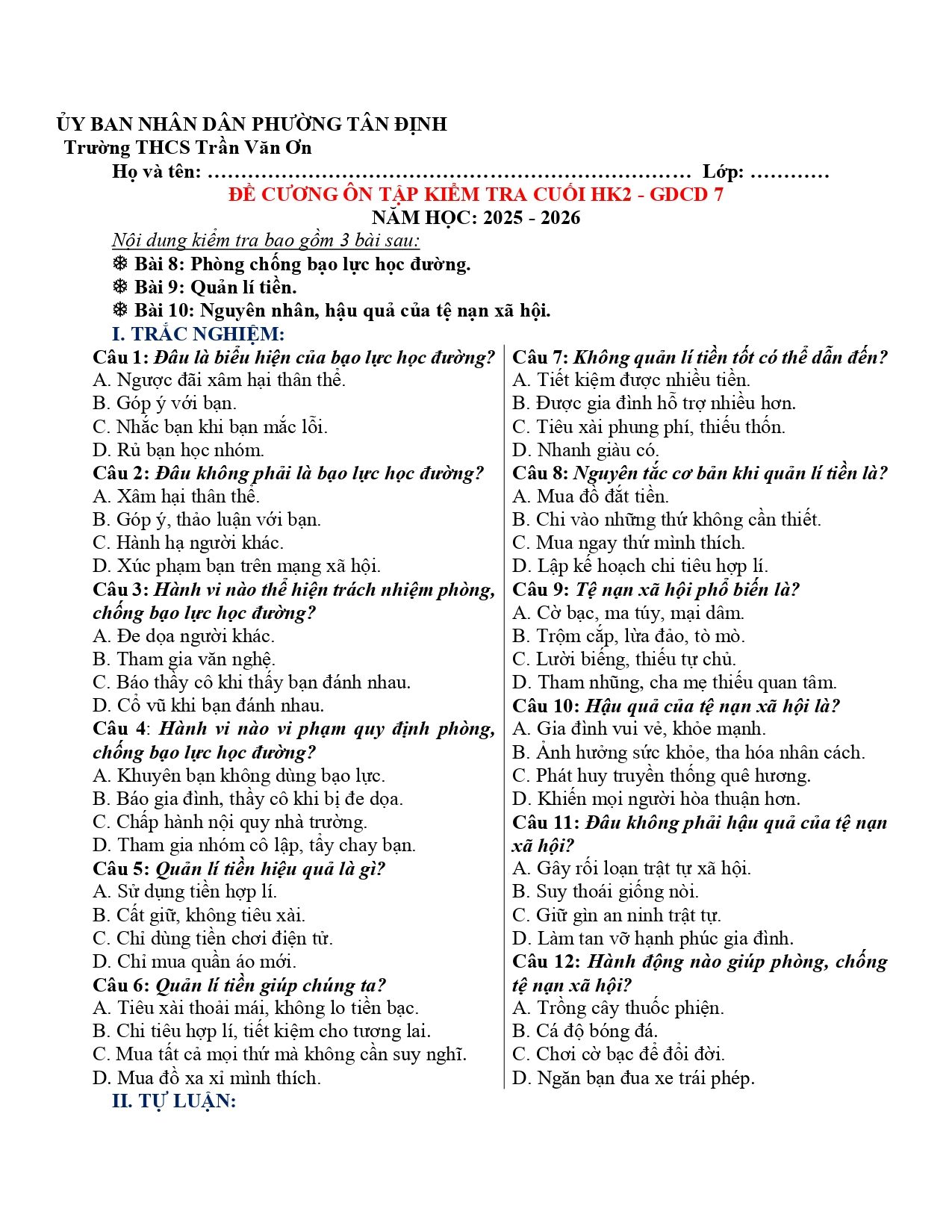 ỦY BAN NHÂN DÂN PHƯỜNG TÂN ĐỊNH
Trường THCS Trần Văn Ơn
Họ và tên: ____ Lớp: ____

ĐỀ CƯƠNG ÔN TẬP KIỂM TRA CUỐI HK2 - GDCD 7
NĂM HỌC: 2025 - 2026

Nội dung kiểm tra bao gồm 3 bài sau:
❆ Bài 8: Phòng chống bạo lực học đường.
❆ Bài 9: Quản lí tiền.
❆ Bài 10: Nguyên nhân, hậu quả của tệ nạn xã hội.

I. TRẮC NGHIỆM:

Câu 1: Đâu là biểu hiện của bạo lực học đường?
A. Ngược đãi xâm hại thân thể.
B. Góp ý với bạn.
C. Nhắc bạn khi bạn mắc lỗi.
D. Rủ bạn học nhóm.
Câu 2: Đâu không phải là bạo lực học đường?
A. Xâm hại thân thể.
B. Góp ý, thảo luận với bạn.
C. Hành hạ người khác.
D. Xúc phạm bạn trên mạng xã hội.
Câu 3: Hành vi nào thể hiện trách nhiệm phòng, chống bạo lực học đường?
A. Đe dọa người khác.
B. Tham gia văn nghệ.
C. Báo thầy cô khi thấy bạn đánh nhau.
D. Cổ vũ khi bạn đánh nhau.
Câu 4: Hành vi nào vi phạm quy định phòng, chống bạo lực học đường?
A. Khuyên bạn không dùng bạo lực.
B. Báo gia đình, thầy cô khi bị đe dọa.
C. Chấp hành nội quy nhà trường.
D. Tham gia nhóm cô lập, tẩy chay bạn.
Câu 5: Quản lí tiền hiệu quả là gì?
A. Sử dụng tiền hợp lí.
B. Cất giữ, không tiêu xài.
C. Chỉ dùng tiền chơi điện tử.
D. Chỉ mua quần áo mới.
Câu 6: Quản lí tiền giúp chúng ta?
A. Tiêu xài thoải mái, không lo tiền bạc.
B. Chi tiêu hợp lí, tiết kiệm cho tương lai.
C. Mua tất cả mọi thứ mà không cần suy nghĩ.
D. Mua đồ xa xỉ mình thích.

Câu 7: Không quản lí tiền tốt có thể dẫn đến?
A. Tiết kiệm được nhiều tiền.
B. Được gia đình hỗ trợ nhiều hơn.
C. Tiêu xài phung phí, thiếu thốn.
D. Nhanh giàu có.
Câu 8: Nguyên tắc cơ bản khi quản lí tiền là?
A. Mua đồ đắt tiền.
B. Chi vào những thứ không cần thiết.
C. Mua ngay thứ mình thích.
D. Lập kế hoạch chi tiêu hợp lí.
Câu 9: Tệ nạn xã hội phổ biến là?
A. Cờ bạc, ma túy, mại dâm.
B. Trộm cắp, lừa đảo, tò mò.
C. Lười biếng, thiếu tự chủ.
D. Tham nhũng, cha mẹ thiếu quan tâm.
Câu 10: Hậu quả của tệ nạn xã hội là?
A. Gia đình vui vẻ, khỏe mạnh.
B. Ảnh hưởng sức khỏe, tha hóa nhân cách.
C. Phát huy truyền thống quê hương.
D. Khiến mọi người hòa thuận hơn.
Câu 11: Đâu không phải hậu quả của tệ nạn xã hội?
A. Gây rối loạn trật tự xã hội.
B. Suy thoái giống nòi.
C. Giữ gìn an ninh trật tự.
D. Làm tan vỡ hạnh phúc gia đình.
Câu 12: Hành động nào giúp phòng, chống tệ nạn xã hội?
A. Trồng cây thuốc phiện.
B. Cá độ bóng đá.
C. Chơi cờ bạc để đổi đời.
D. Ngăn bạn đua xe trái phép.

II. TỰ LUẬN: